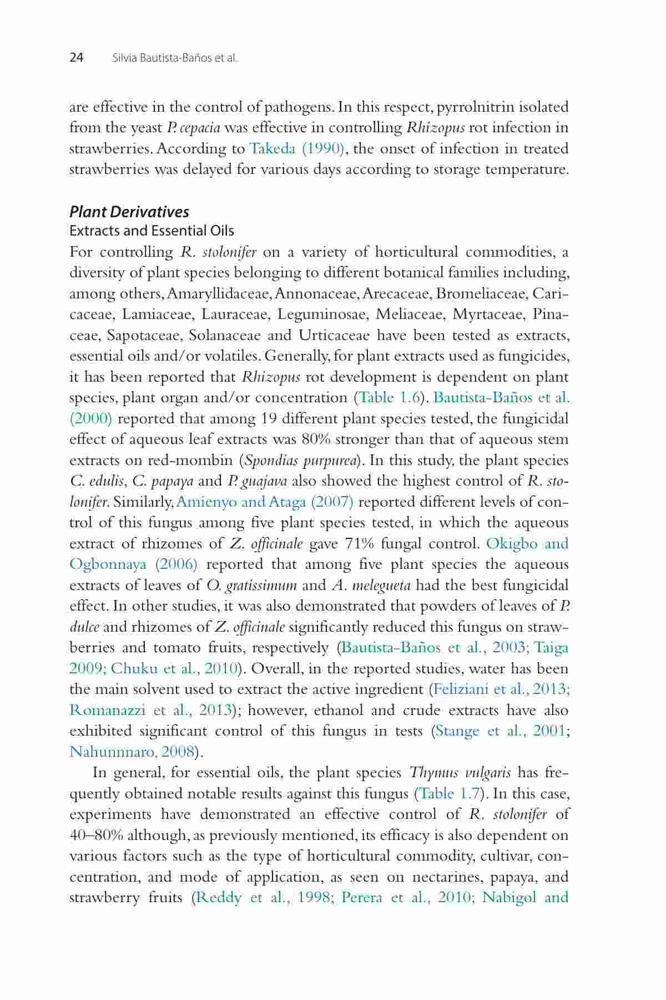 24 Silvia Bautista-Baños et al.

are effective in the control of pathogens. In this respect, pyrrolnitrin isolated from the yeast P. cepacia was effective in controlling Rhizopus rot infection in strawberries. According to Takeda (1990), the onset of infection in treated strawberries was delayed for various days according to storage temperature.

Plant Derivatives
Extracts and Essential Oils
For controlling R. stolonifer on a variety of horticultural commodities, a diversity of plant species belonging to different botanical families including, among others, Amaryllidaceae, Annonaceae, Arecaceae, Bromeliaceae, Caricaceae, Lamiaceae, Lauraceae, Leguminosae, Meliaceae, Myrtaceae, Pinaceae, Sapotaceae, Solanaceae and Urticaceae have been tested as extracts, essential oils and/or volatiles. Generally, for plant extracts used as fungicides, it has been reported that Rhizopus rot development is dependent on plant species, plant organ and/or concentration (Table 1.6). Bautista-Baños et al. (2000) reported that among 19 different plant species tested, the fungicidal effect of aqueous leaf extracts was 80% stronger than that of aqueous stem extracts on red-mombin (Spondias purpurea). In this study, the plant species C. edulis, C. papaya and P. guajava also showed the highest control of R. stolonifer. Similarly, Amienyo and Ataga (2007) reported different levels of control of this fungus among five plant species tested, in which the aqueous extract of rhizomes of Z. officinale gave 71% fungal control. Okigbo and Ogbonnaya (2006) reported that among five plant species the aqueous extracts of leaves of O. gratissimum and A. melegueta had the best fungicidal effect. In other studies, it was also demonstrated that powders of leaves of P. dulce and rhizomes of Z. officinale significantly reduced this fungus on strawberries and tomato fruits, respectively (Bautista-Baños et al., 2003; Taiga 2009; Chuku et al., 2010). Overall, in the reported studies, water has been the main solvent used to extract the active ingredient (Feliziani et al., 2013; Romanazzi et al., 2013); however, ethanol and crude extracts have also exhibited significant control of this fungus in tests (Stange et al., 2001; Nahunnnaro, 2008).

In general, for essential oils, the plant species Thymus vulgaris has frequently obtained notable results against this fungus (Table 1.7). In this case, experiments have demonstrated an effective control of R. stolonifer of 40–80% although, as previously mentioned, its efficacy is also dependent on various factors such as the type of horticultural commodity, cultivar, concentration, and mode of application, as seen on nectarines, papaya, and strawberry fruits (Reddy et al., 1998; Perera et al., 2010; Nabigol and